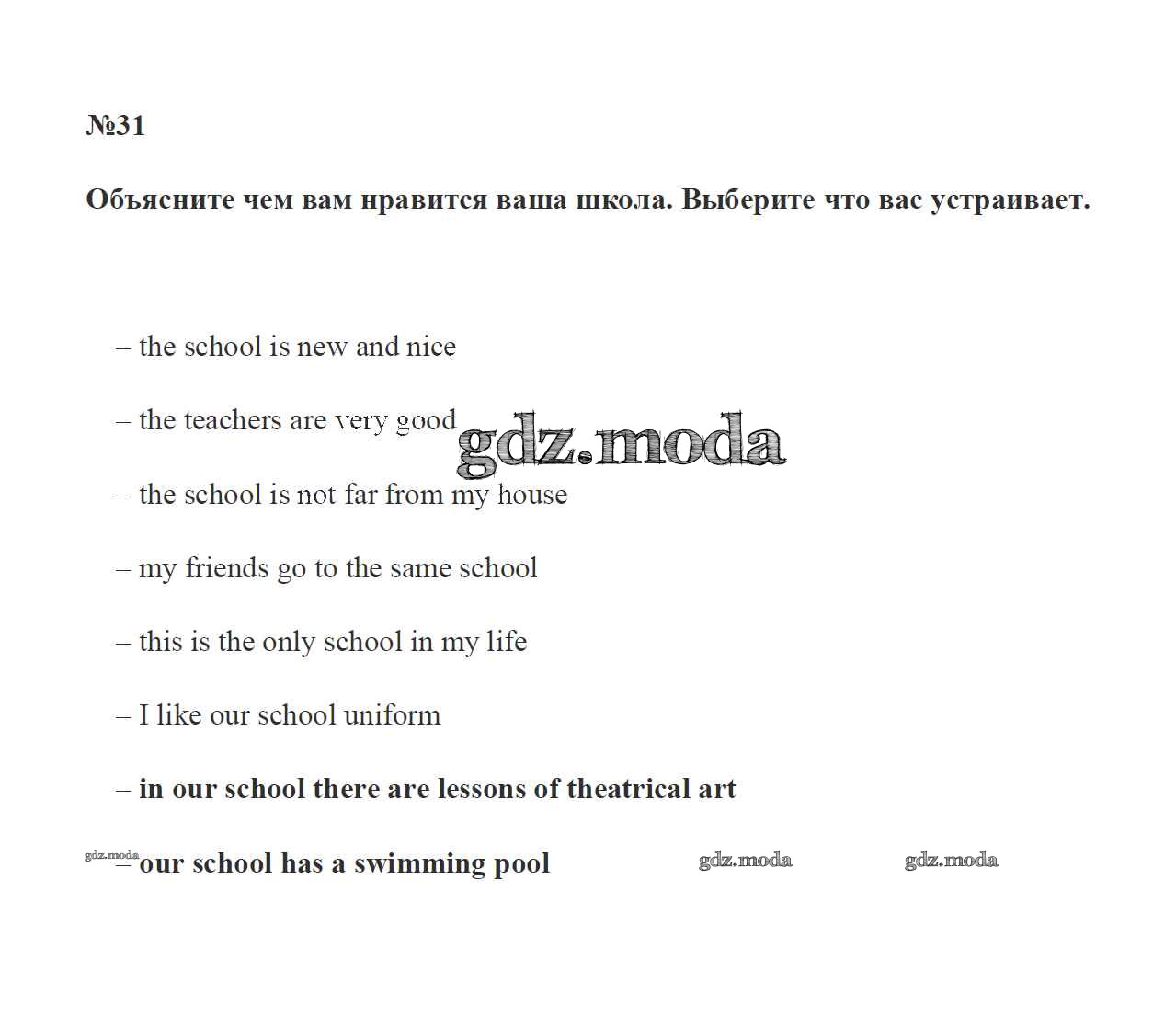 №31

Объясните чем вам нравится ваша школа. Выберите что вас устраивает.

– the school is new and nice

– the teachers are very good

gdz.moda

– the school is not far from my house

– my friends go to the same school

– this is the only school in my life

– I like our school uniform

– in our school there are lessons of theatrical art

gdz.moda – our school has a swimming pool gdz.moda gdz.moda